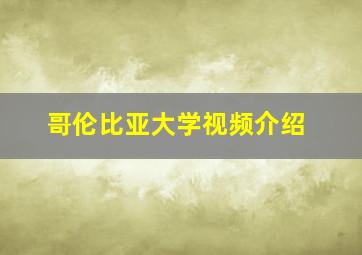 哥伦比亚大学视频介绍